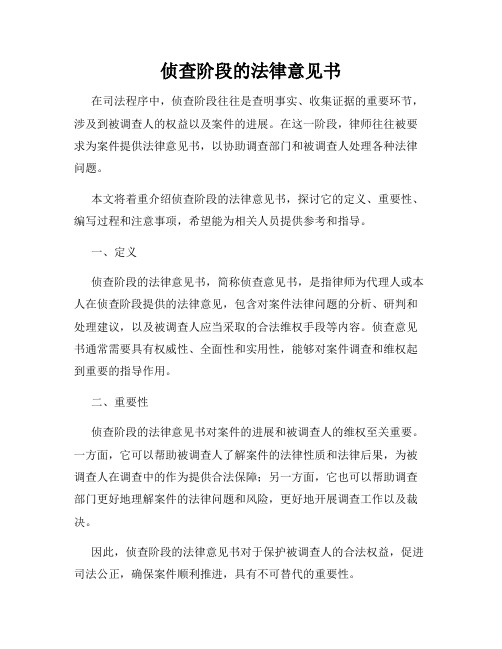 侦查阶段的法律意见书

在司法程序中，侦查阶段往往是查明事实、收集证据的重要环节，涉及到被调查人的权益以及案件的进展。在这一阶段，律师往往被要求为案件提供法律意见书，以协助调查部门和被调查人处理各种法律问题。

本文将着重介绍侦查阶段的法律意见书，探讨它的定义、重要性、编写过程和注意事项，希望能为相关人员提供参考和指导。

一、定义

侦查阶段的法律意见书，简称侦查意见书，是指律师为代理人或本人在侦查阶段提供的法律意见，包含对案件法律问题的分析、研判和处理建议，以及被调查人应当采取的合法维权手段等内容。侦查意见书通常需要具有权威性、全面性和实用性，能够对案件调查和维权起到重要的指导作用。

二、重要性

侦查阶段的法律意见书对案件的进展和被调查人的维权至关重要。一方面，它可以帮助被调查人了解案件的法律性质和法律后果，为被调查人在调查中的作为提供合法保障；另一方面，它也可以帮助调查部门更好地理解案件的法律问题和风险，更好地开展调查工作以及裁决。

因此，侦查阶段的法律意见书对于保护被调查人的合法权益，促进司法公正，确保案件顺利推进，具有不可替代的重要性。